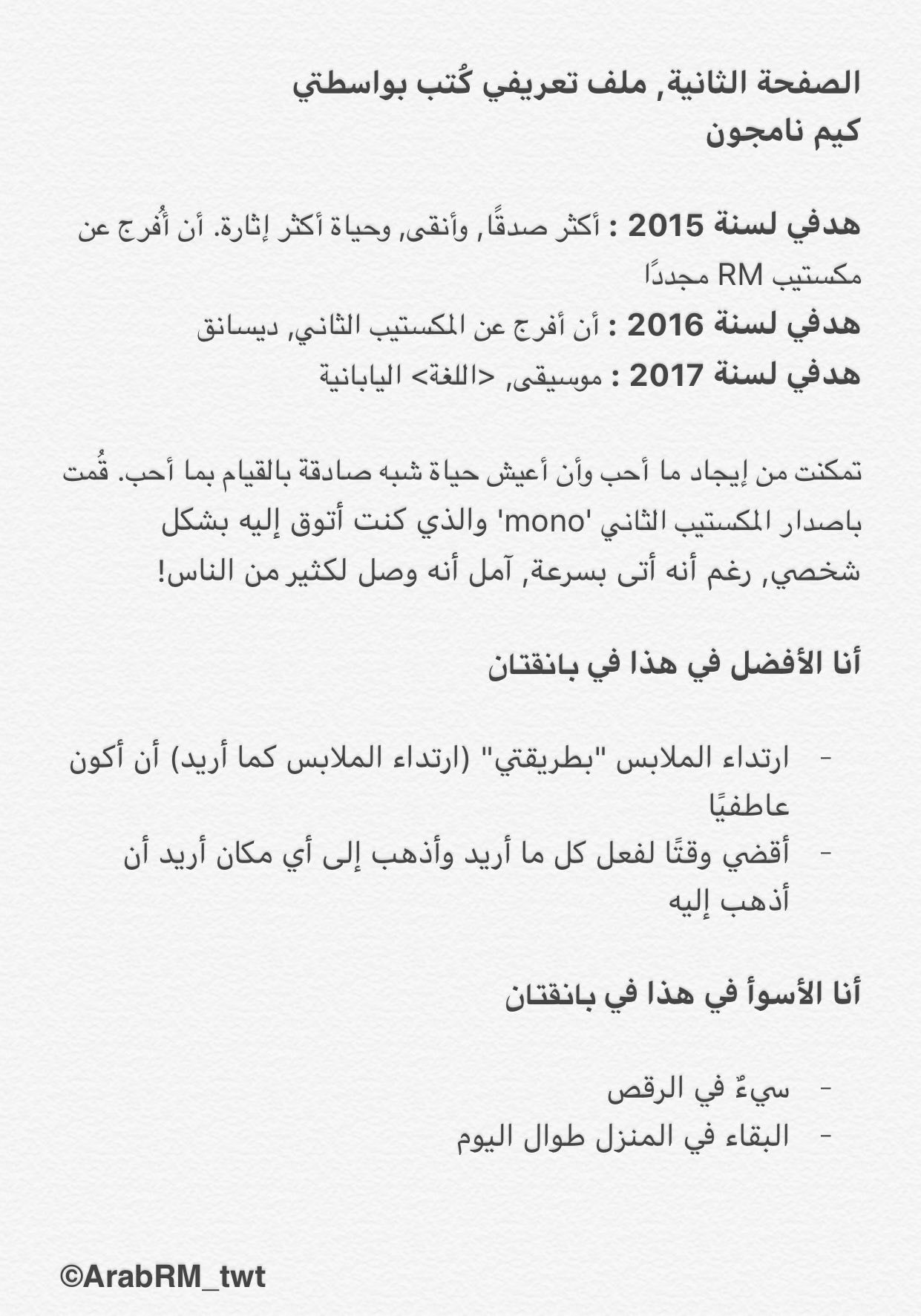 الصفحة الثانية, ملف تعريفي كُتب بواسطتي
كيم نامجون

هدفي لسنة 2015 : أكثر صدقًا, وأنقى, وحياة أكثر إثارة. أن أُفرج عن مكستيب RM مجددًا
هدفي لسنة 2016 : أن أفرج عن المكستيب الثاني, ديسانق
هدفي لسنة 2017 : موسيقى, <اللغة> اليابانية

تمكنت من إيجاد ما أحب وأن أعيش حياة شبه صادقة بالقيام بما أحب. قُمت باصدار المكستيب الثاني 'mono' والذي كنت أتوق إليه بشكل شخصي, رغم أنه أتى بسرعة, آمل أنه وصل لكثير من الناس!

أنا الأفضل في هذا في بانقتان

- ارتداء الملابس "بطريقتي" (ارتداء الملابس كما أريد) أن أكون عاطفيًا
- أقضي وقتًا لفعل كل ما أريد وأذهب إلى أي مكان أريد أن أذهب إليه

أنا الأسوأ في هذا في بانقتان

- سيءٌ في الرقص
- البقاء في المنزل طوال اليوم

©ArabRM_twt